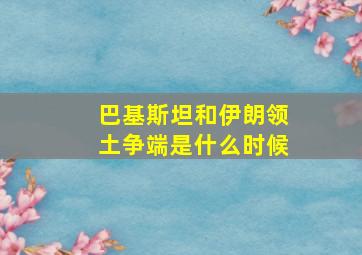 巴基斯坦和伊朗领土争端是什么时候